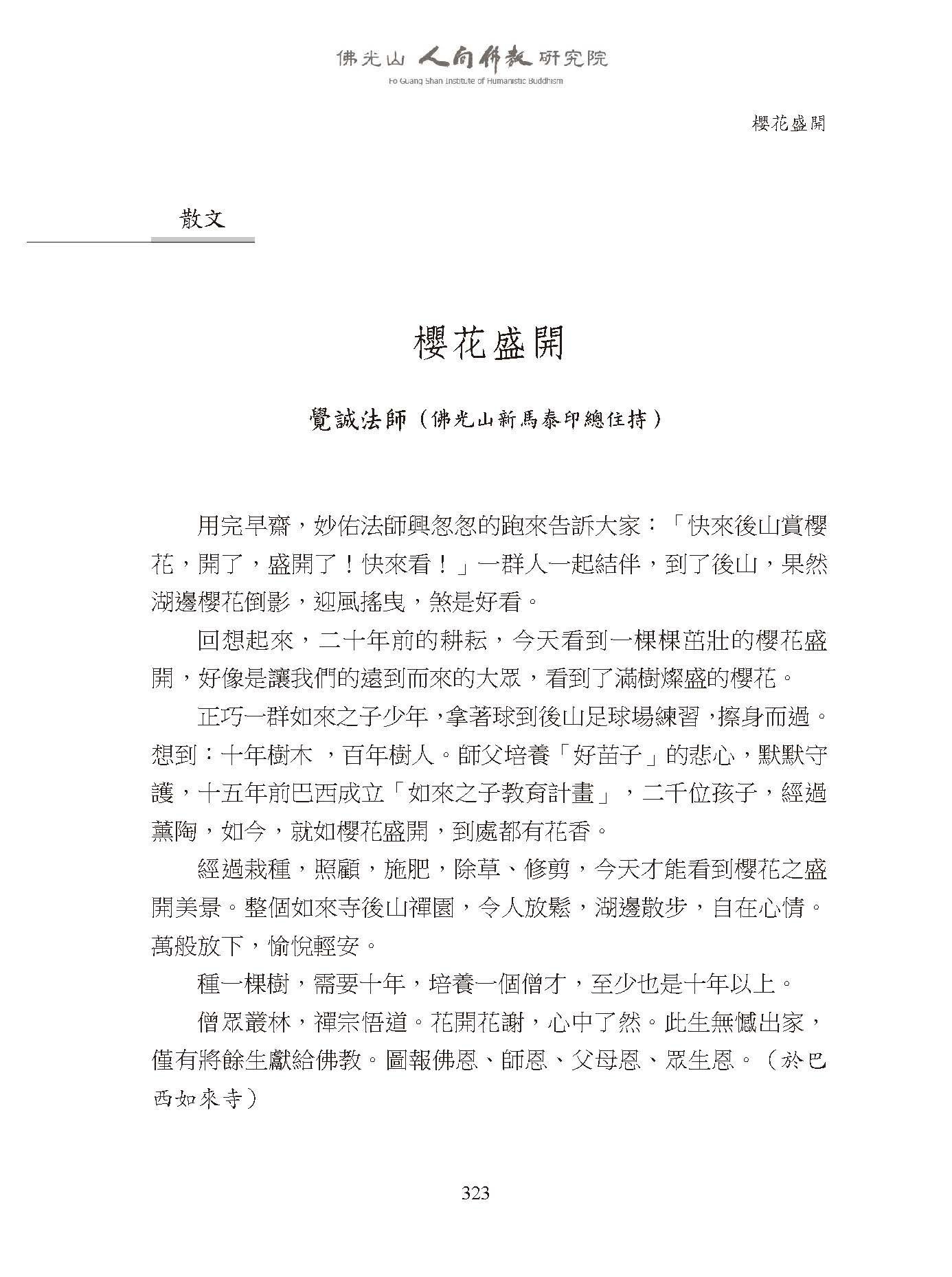 佛光山 人間佛教 研究院
Fo Guang Shan Institute of Humanistic Buddhism

櫻花盛開

散文

櫻花盛開

覺誠法師（佛光山新馬泰印總住持）

用完早齋，妙佑法師興忽忽的跑來告訴大家：「快來後山賞櫻花，開了，盛開了！快來看！」一群人一起結伴，到了後山，果然湖邊櫻花倒影，迎風搖曳，煞是好看。

回想起來，二十年前的耕耘，今天看到一棵棵茁壯的櫻花盛開，好像是讓我們的遠到而來的大眾，看到了滿樹燦盛的櫻花。

正巧一群如來之子少年，拿著球到後山足球場練習，擦身而過。想到：十年樹木 ，百年樹人。師父培養「好苗子」的悲心，默默守護，十五年前巴西成立「如來之子教育計畫」，二千位孩子，經過薰陶，如今，就如櫻花盛開，到處都有花香。

經過栽種，照顧，施肥，除草、修剪，今天才能看到櫻花之盛開美景。整個如來寺後山禪園，令人放鬆，湖邊散步，自在心情。萬般放下，愉悅輕安。

種一棵樹，需要十年，培養一個僧才，至少也是十年以上。

僧眾叢林，禪宗悟道。花開花謝，心中了然。此生無憾出家，僅有將餘生獻給佛教。圖報佛恩、師恩、父母恩、眾生恩。（於巴西如來寺）

323